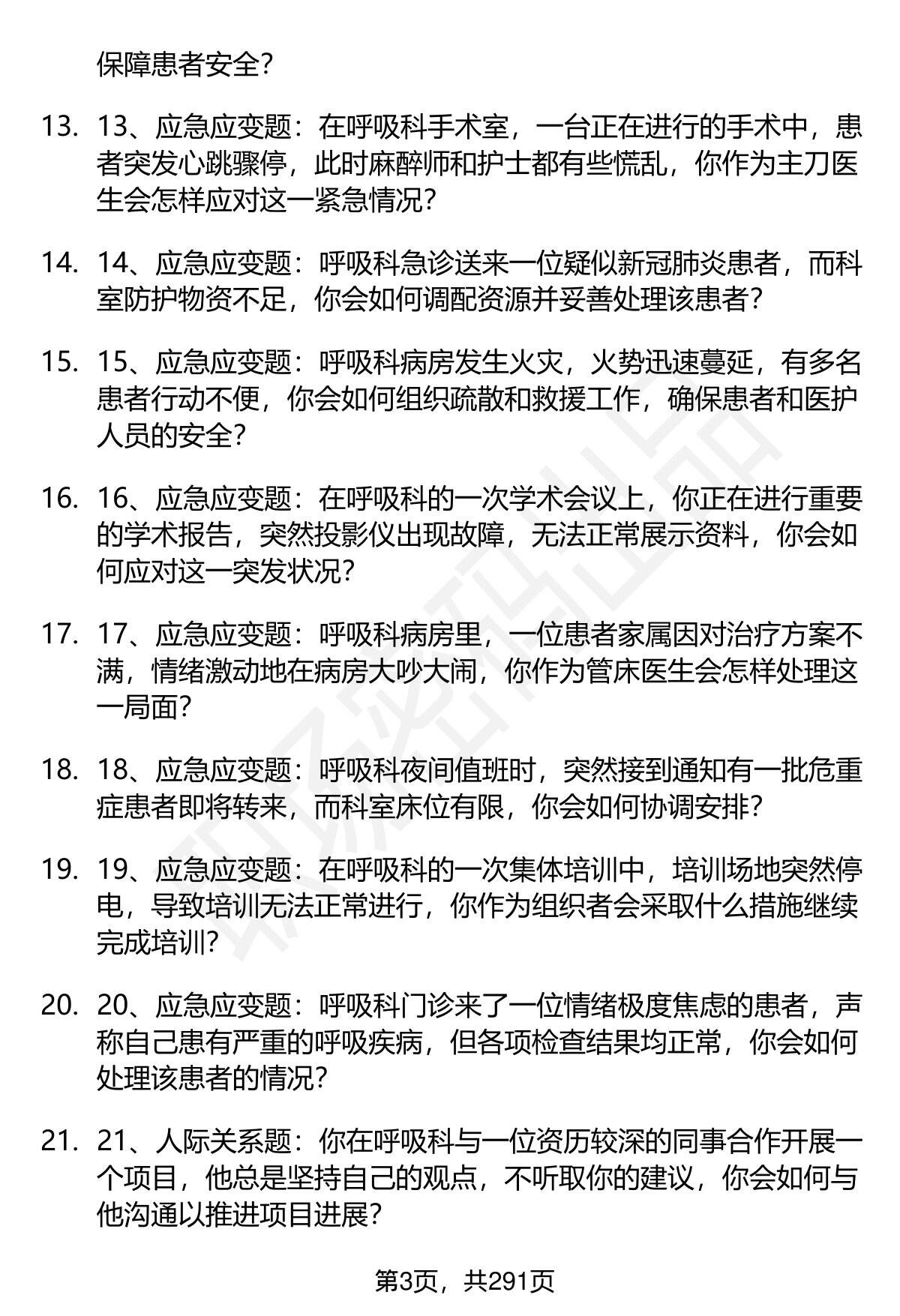 保障患者安全？

13. 13、应急应变题：在呼吸科手术室，一台正在进行的手术中，患者突发心跳骤停，此时麻醉师和护士都有些慌乱，你作为主刀医生会怎样应对这一紧急情况？

14. 14、应急应变题：呼吸科急诊送来一位疑似新冠肺炎患者，而科室防护物资不足，你会如何调配资源并妥善处理该患者？

15. 15、应急应变题：呼吸科病房发生火灾，火势迅速蔓延，有多名患者行动不便，你会如何组织疏散和救援工作，确保患者和医护人员的安全？

16. 16、应急应变题：在呼吸科的一次学术会议上，你正在进行重要的学术报告，突然投影仪出现故障，无法正常展示资料，你会如何应对这一突发状况？

17. 17、应急应变题：呼吸科病房里，一位患者家属因对治疗方案不满，情绪激动地在病房大吵大闹，你作为管床医生会怎样处理这一局面？

18. 18、应急应变题：呼吸科夜间值班时，突然接到通知有一批危重症患者即将转来，而科室床位有限，你会如何协调安排？

19. 19、应急应变题：在呼吸科的一次集体培训中，培训场地突然停电，导致培训无法正常进行，你作为组织者会采取什么措施继续完成培训？

20. 20、应急应变题：呼吸科门诊来了一位情绪极度焦虑的患者，声称自己患有严重的呼吸疾病，但各项检查结果均正常，你会如何处理该患者的情况？

21. 21、人际关系题：你在呼吸科与一位资历较深的同事合作开展一个项目，他总是坚持自己的观点，不听取你的建议，你会如何与他沟通以推进项目进展？

第3页，共291页